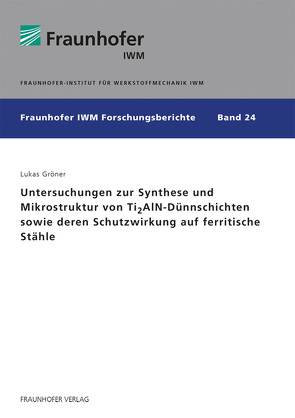 Fraunhofer
IWM

FRAUNHOFER-INSTITUT FÜR WERKSTOFFMECHANIK IWM

Fraunhofer IWM Forschungsberichte Band 24

Lukas Gröner

Untersuchungen zur Synthese und Mikrostruktur von $Ti_2AlN$-Dünnschichten sowie deren Schutzwirkung auf ferritische Stähle

FRAUNHOFER VERLAG